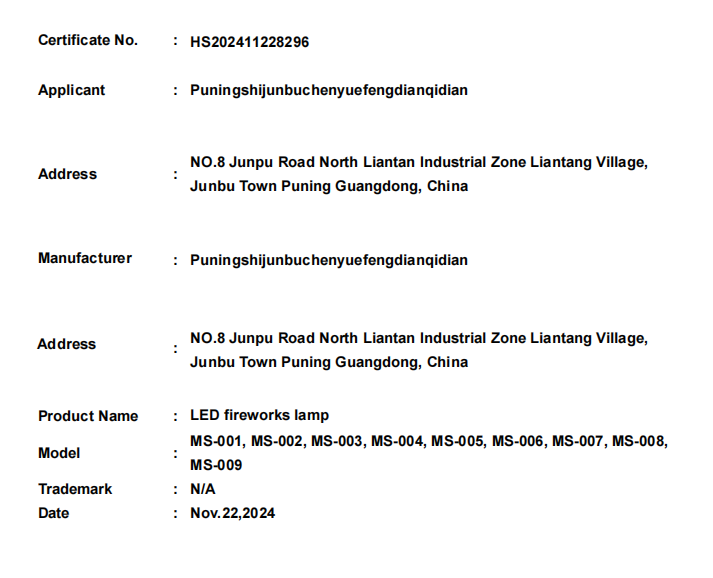 Certificate No. : HS202411228296

Applicant : Puningshijunbuchenyuefengdianqidian

Address : NO.8 Junpu Road North Liantan Industrial Zone Liantang Village, Junbu Town Puning Guangdong, China

Manufacturer : Puningshijunbuchenyuefengdianqidian

Address : NO.8 Junpu Road North Liantan Industrial Zone Liantang Village, Junbu Town Puning Guangdong, China

Product Name : LED fireworks lamp
Model : MS-001, MS-002, MS-003, MS-004, MS-005, MS-006, MS-007, MS-008, MS-009
Trademark : N/A
Date : Nov.22,2024